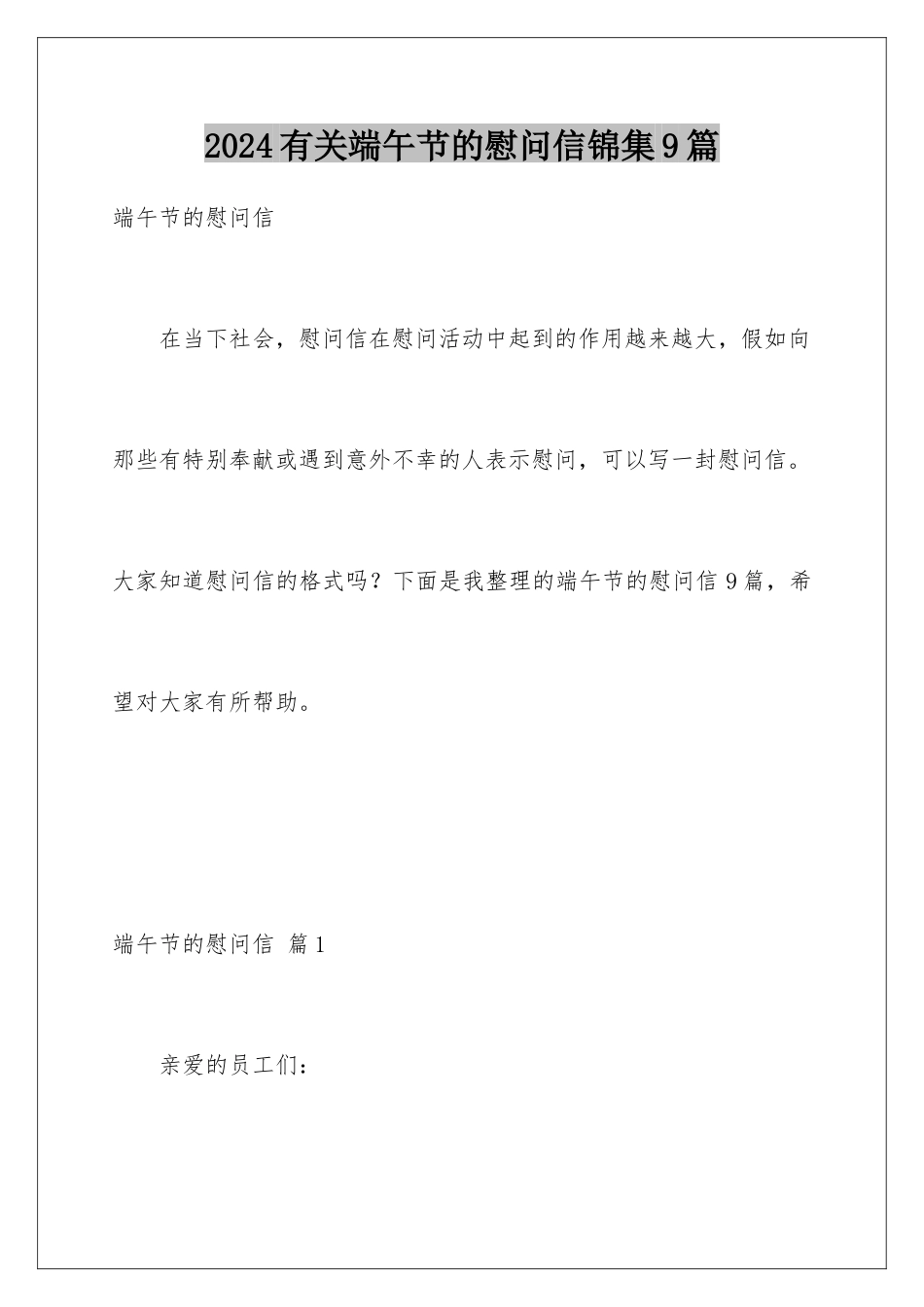 2024有关端午节的慰问信锦集9篇

端午节的慰问信

在当下社会，慰问信在慰问活动中起到的作用越来越大，假如向那些有特别奉献或遇到意外不幸的人表示慰问，可以写一封慰问信。大家知道慰问信的格式吗？下面是我整理的端午节的慰问信9篇，希望对大家有所帮助。

端午节的慰问信 篇1

亲爱的员工们：